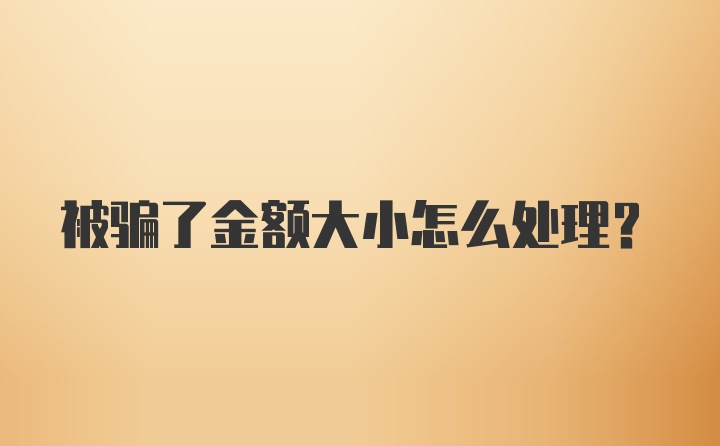 被骗了金额大小怎么处理?